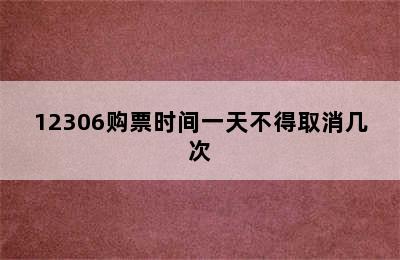 12306购票时间一天不得取消几次